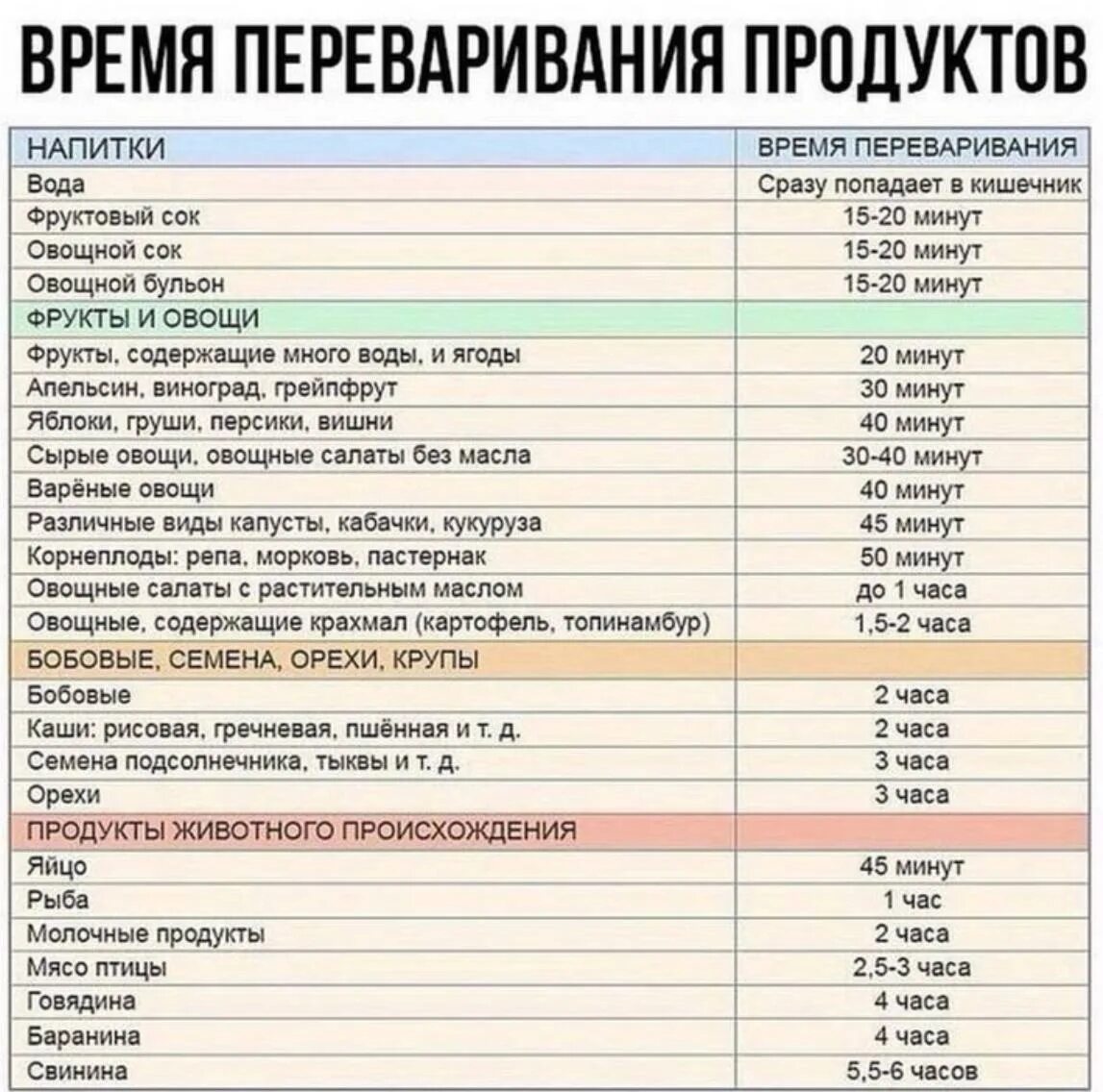 ВРЕМЯ ПЕРЕВАРИВАНИЯ ПРОДУКТОВ

| НАПИТКИ | ВРЕМЯ ПЕРЕВАРИВАНИЯ |
|---|---|
| Вода | Сразу попадает в кишечник |
| Фруктовый сок | 15-20 минут |
| Овощной сок | 15-20 минут |
| Овощной бульон | 15-20 минут |
| ФРУКТЫ И ОВОЩИ | |
| Фрукты, содержащие много воды, и ягоды | 20 минут |
| Апельсин, виноград, грейпфрут | 30 минут |
| Яблоки, груши, персики, вишни | 40 минут |
| Сырые овощи, овощные салаты без масла | 30-40 минут |
| Варёные овощи | 40 минут |
| Различные виды капусты, кабачки, кукуруза | 45 минут |
| Корнеплоды: репа, морковь, пастернак | 50 минут |
| Овощные салаты с растительным маслом | до 1 часа |
| Овощные, содержащие крахмал (картофель, топинамбур) | 1,5-2 часа |
| БОБОВЫЕ, СЕМЕНА, ОРЕХИ, КРУПЫ | |
| Бобовые | 2 часа |
| Каши: рисовая, гречневая, пшённая и т. д. | 2 часа |
| Семена подсолнечника, тыквы и т. д. | 3 часа |
| Орехи | 3 часа |
| ПРОДУКТЫ ЖИВОТНОГО ПРОИСХОЖДЕНИЯ | |
| Яйцо | 45 минут |
| Рыба | 1 час |
| Молочные продукты | 2 часа |
| Мясо птицы | 2,5-3 часа |
| Говядина | 4 часа |
| Баранина | 4 часа |
| Свинина | 5,5-6 часов |